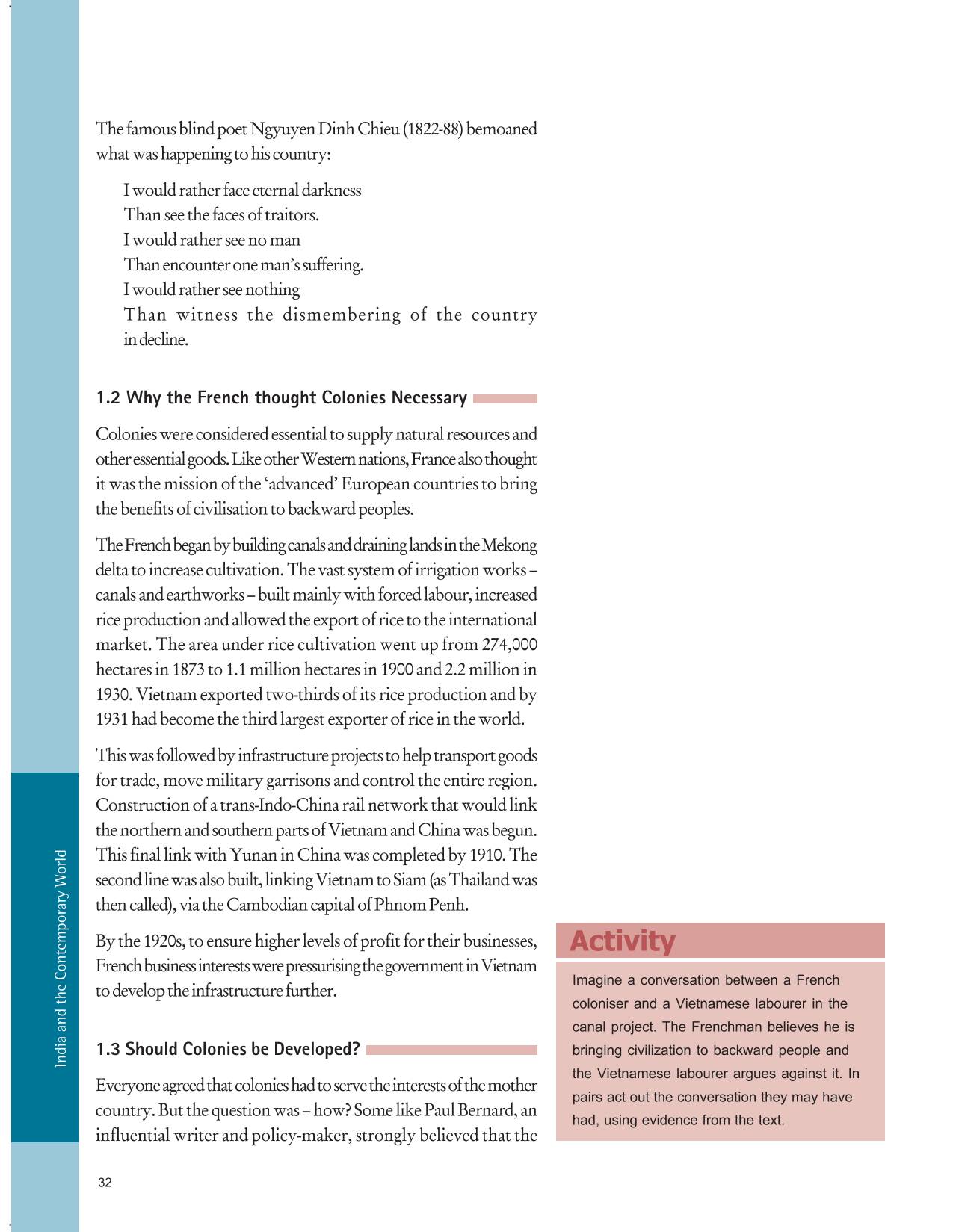 The famous blind poet Ngyuyen Dinh Chieu (1822-88) bemoaned what was happening to his country:

I would rather face eternal darkness
Than see the faces of traitors.
I would rather see no man
Than encounter one man's suffering.
I would rather see nothing
Than witness the dismembering of the country in decline.

1.2 Why the French thought Colonies Necessary

Colonies were considered essential to supply natural resources and other essential goods. Like other Western nations, France also thought it was the mission of the 'advanced' European countries to bring the benefits of civilisation to backward peoples.

The French began by building canals and draining lands in the Mekong delta to increase cultivation. The vast system of irrigation works – canals and earthworks – built mainly with forced labour, increased rice production and allowed the export of rice to the international market. The area under rice cultivation went up from 274,000 hectares in 1873 to 1.1 million hectares in 1900 and 2.2 million in 1930. Vietnam exported two-thirds of its rice production and by 1931 had become the third largest exporter of rice in the world.

This was followed by infrastructure projects to help transport goods for trade, move military garrisons and control the entire region. Construction of a trans-Indo-China rail network that would link the northern and southern parts of Vietnam and China was begun. This final link with Yunan in China was completed by 1910. The second line was also built, linking Vietnam to Siam (as Thailand was then called), via the Cambodian capital of Phnom Penh.

By the 1920s, to ensure higher levels of profit for their businesses, French business interests were pressurising the government in Vietnam to develop the infrastructure further.

1.3 Should Colonies be Developed?

Everyone agreed that colonies had to serve the interests of the mother country. But the question was – how? Some like Paul Bernard, an influential writer and policy-maker, strongly believed that the

Activity

Imagine a conversation between a French coloniser and a Vietnamese labourer in the canal project. The Frenchman believes he is bringing civilization to backward people and the Vietnamese labourer argues against it. In pairs act out the conversation they may have had, using evidence from the text.

India and the Contemporary World

32